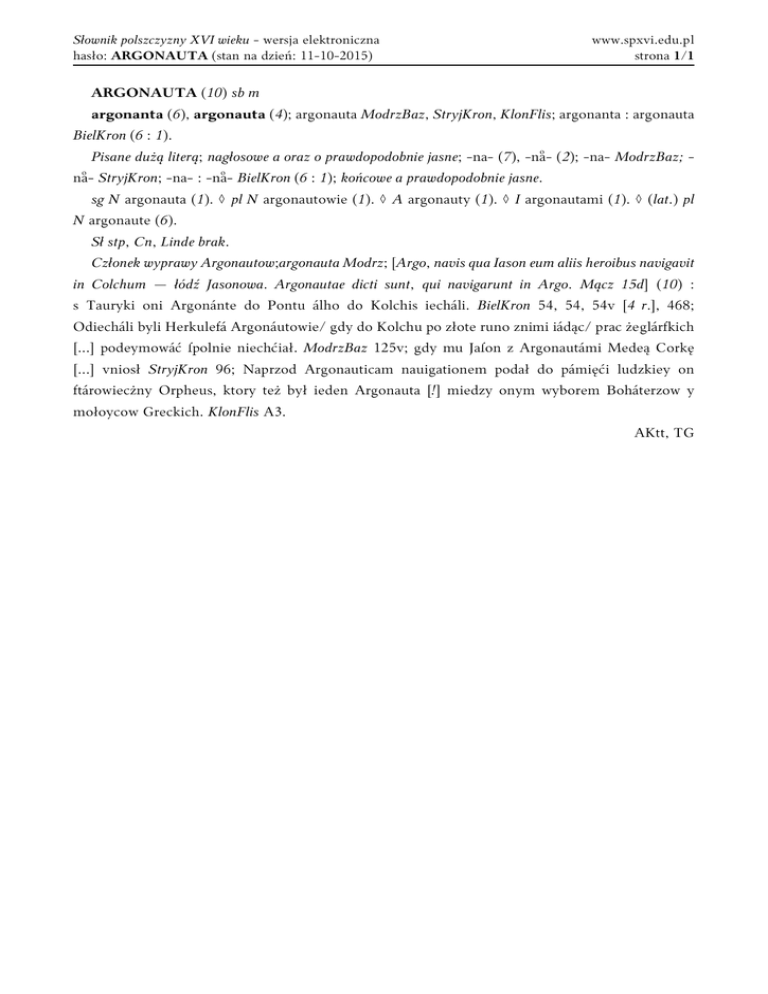 Słownik polszczyzny XVI wieku – wersja elektroniczna
hasło: ARGONAUTA (stan na dzień: 11-10-2015)

www.spxvi.edu.pl
strona 1/1

ARGONAUTA (10) sb m

argonanta (6), argonauta (4); argonauta ModrzBaz, StryjKron, KlonFlis; argonanta : argonauta BielKron (6 : 1).

Pisane dużą literą; nagłosowe a oraz o prawdopodobnie jasne; -na- (7), -nå- (2); -na- ModrzBaz; -nå- StryjKron; -na- : -nå- BielKron (6 : 1); końcowe a prawdopodobnie jasne.

sg N argonauta (1). ◊ pl N argonautowie (1). ◊ A argonauty (1). ◊ I argonautami (1). ◊ (lat.) pl N argonaute (6).

Sł stp, Cn, Linde brak.

Członek wyprawy Argonautow;argonauta Modrz; [Argo, navis qua Iason eum aliis heroibus navigavit in Colchum — łódź Jasonowa. Argonautae dicti sunt, qui navigarunt in Argo. Mącz 15d] (10) : s Tauryki oni Argonánte do Pontu álho do Kolchis iecháli. BielKron 54, 54, 54v [4 r.], 468; Odiecháli byli Herkuleſá Argonáutowie/ gdy do Kolchu po złote runo znimi iádąc/ prac żeglárſkich [...] podeymowáć ſpolnie niechćiał. ModrzBaz 125v; gdy mu Jaſon z Argonautámi Medeą Corkę [...] vniosł StryjKron 96; Naprzod Argonauticam nauigationem podał do pámięći ludzkiey on ſtárowieczny Orpheus, ktory też był ieden Argonauta [!] miedzy onym wyborem Boháterzow y mołoycow Greckich. KlonFlis A3.

AKtt, TG